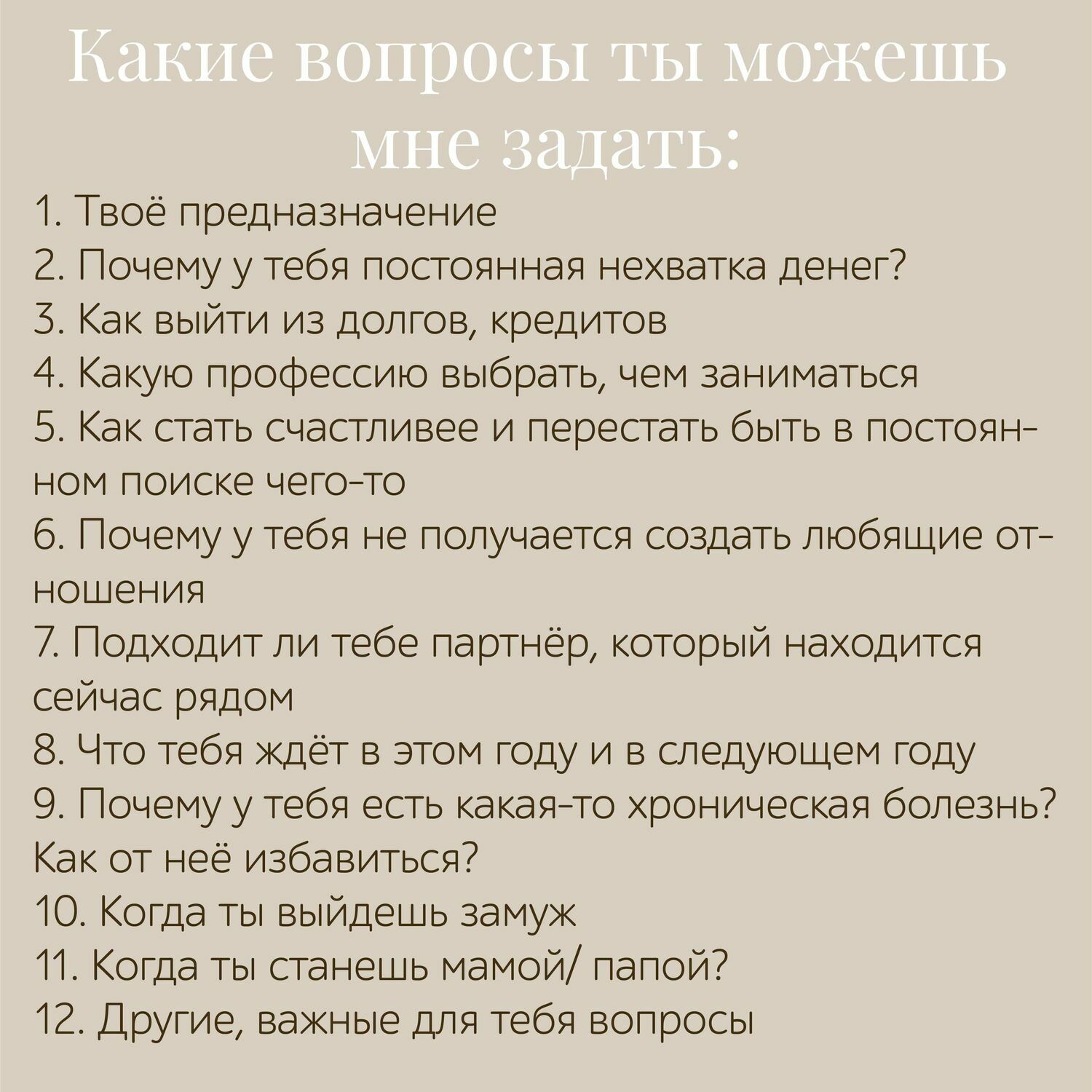 Какие вопросы ты можешь мне задать:

1. Твоё предназначение
2. Почему у тебя постоянная нехватка денег?
3. Как выйти из долгов, кредитов
4. Какую профессию выбрать, чем заниматься
5. Как стать счастливее и перестать быть в постоянном поиске чего-то
6. Почему у тебя не получается создать любящие отношения
7. Подходит ли тебе партнёр, который находится сейчас рядом
8. Что тебя ждёт в этом году и в следующем году
9. Почему у тебя есть какая-то хроническая болезнь? Как от неё избавиться?
10. Когда ты выйдешь замуж
11. Когда ты станешь мамой/ папой?
12. Другие, важные для тебя вопросы